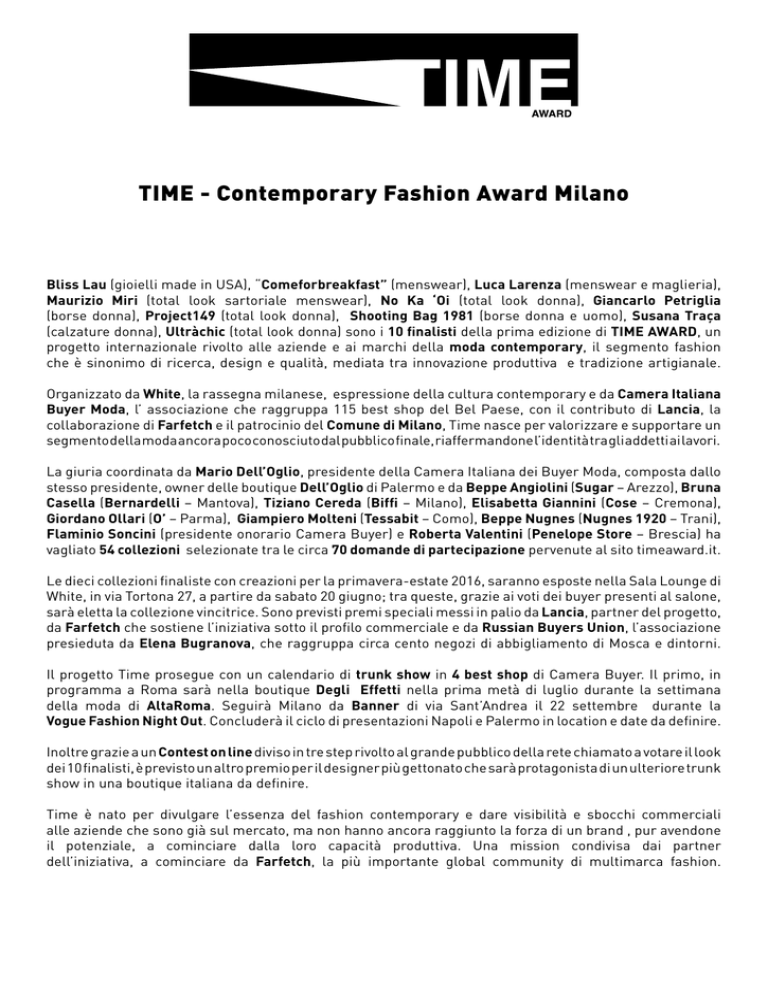 TIME
AWARD

TIME - Contemporary Fashion Award Milano

Bliss Lau (gioielli made in USA), "Comeforbreakfast" (menswear), Luca Larenza (menswear e maglieria), Maurizio Miri (total look sartoriale menswear), No Ka 'Oi (total look donna), Giancarlo Petriglia (borse donna), Project149 (total look donna), Shooting Bag 1981 (borse donna e uomo), Susana Traça (calzature donna), Ultràchic (total look donna) sono i 10 finalisti della prima edizione di TIME AWARD, un progetto internazionale rivolto alle aziende e ai marchi della moda contemporary, il segmento fashion che è sinonimo di ricerca, design e qualità, mediata tra innovazione produttiva e tradizione artigianale.

Organizzato da White, la rassegna milanese, espressione della cultura contemporary e da Camera Italiana Buyer Moda, l' associazione che raggruppa 115 best shop del Bel Paese, con il contributo di Lancia, la collaborazione di Farfetch e il patrocinio del Comune di Milano, Time nasce per valorizzare e supportare un segmento della moda ancora poco conosciuto dal pubblico finale, riaffermandone l'identità tra gli addetti ai lavori.

La giuria coordinata da Mario Dell'Oglio, presidente della Camera Italiana dei Buyer Moda, composta dallo stesso presidente, owner delle boutique Dell'Oglio di Palermo e da Beppe Angiolini (Sugar – Arezzo), Bruna Casella (Bernardelli – Mantova), Tiziano Cereda (Biffi – Milano), Elisabetta Giannini (Cose – Cremona), Giordano Ollari (O' – Parma), Giampiero Molteni (Tessabit – Como), Beppe Nugnes (Nugnes 1920 – Trani), Flaminio Soncini (presidente onorario Camera Buyer) e Roberta Valentini (Penelope Store – Brescia) ha vagliato 54 collezioni selezionate tra le circa 70 domande di partecipazione pervenute al sito timeaward.it.

Le dieci collezioni finaliste con creazioni per la primavera-estate 2016, saranno esposte nella Sala Lounge di White, in via Tortona 27, a partire da sabato 20 giugno; tra queste, grazie ai voti dei buyer presenti al salone, sarà eletta la collezione vincitrice. Sono previsti premi speciali messi in palio da Lancia, partner del progetto, da Farfetch che sostiene l'iniziativa sotto il profilo commerciale e da Russian Buyers Union, l'associazione presieduta da Elena Bugranova, che raggruppa circa cento negozi di abbigliamento di Mosca e dintorni.

Il progetto Time prosegue con un calendario di trunk show in 4 best shop di Camera Buyer. Il primo, in programma a Roma sarà nella boutique Degli Effetti nella prima metà di luglio durante la settimana della moda di AltaRoma. Seguirà Milano da Banner di via Sant'Andrea il 22 settembre durante la Vogue Fashion Night Out. Concluderà il ciclo di presentazioni Napoli e Palermo in location e date da definire.

Inoltre grazie a un Contest on line diviso in tre step rivolto al grande pubblico della rete chiamato a votare il look dei 10 finalisti, è previsto un altro premio per il designer più gettonato che sarà protagonista di un ulteriore trunk show in una boutique italiana da definire.

Time è nato per divulgare l'essenza del fashion contemporary e dare visibilità e sbocchi commerciali alle aziende che sono già sul mercato, ma non hanno ancora raggiunto la forza di un brand , pur avendone il potenziale, a cominciare dalla loro capacità produttiva. Una mission condivisa dai partner dell'iniziativa, a cominciare da Farfetch, la più importante global community di multimarca fashion.